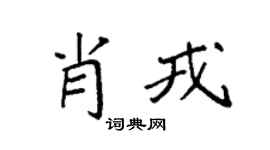 肖戎

词典网